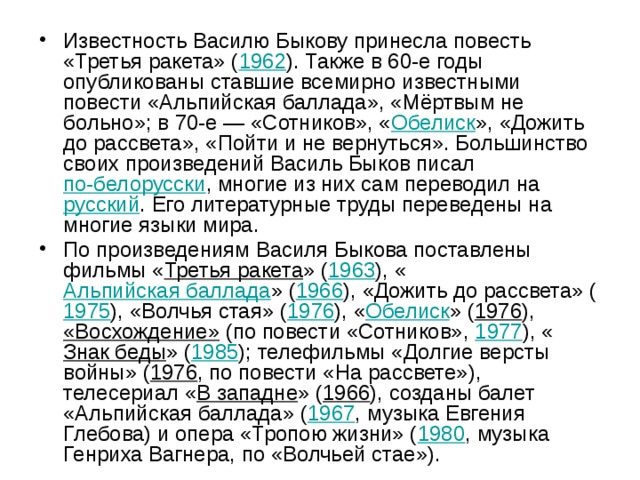 • Известность Василю Быкову принесла повесть «Третья ракета» (1962). Также в 60-е годы опубликованы ставшие всемирно известными повести «Альпийская баллада», «Мёртвым не больно»; в 70-е — «Сотников», «Обелиск», «Дожить до рассвета», «Пойти и не вернуться». Большинство своих произведений Василь Быков писал по-белорусски, многие из них сам переводил на русский. Его литературные труды переведены на многие языки мира.

• По произведениям Василя Быкова поставлены фильмы «Третья ракета» (1963), « Альпийская баллада» (1966), «Дожить до рассвета» ( 1975), «Волчья стая» (1976), «Обелиск» (1976), «Восхождение» (по повести «Сотников», 1977), « Знак беды» (1985); телефильмы «Долгие версты войны» (1976, по повести «На рассвете»), телесериал «В западне» (1966), созданы балет «Альпийская баллада» (1967, музыка Евгения Глебова) и опера «Тропою жизни» (1980, музыка Генриха Вагнера, по «Волчьей стае»).